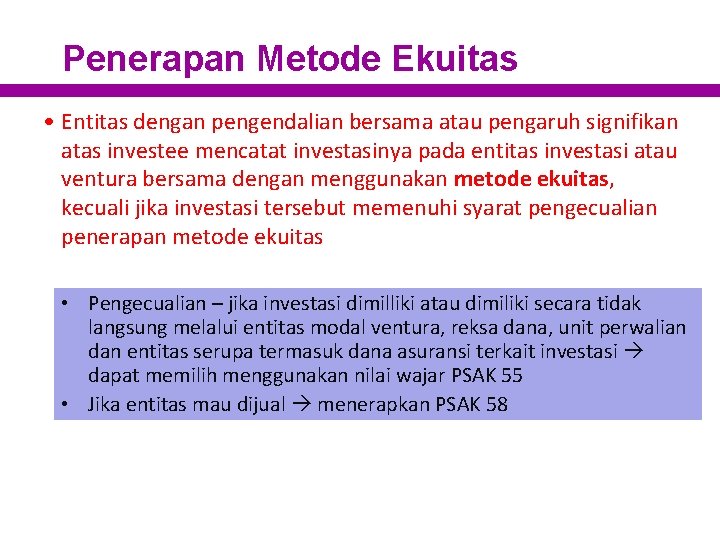 Penerapan Metode Ekuitas

• Entitas dengan pengendalian bersama atau pengaruh signifikan atas investee mencatat investasinya pada entitas investasi atau ventura bersama dengan menggunakan metode ekuitas, kecuali jika investasi tersebut memenuhi syarat pengecualian penerapan metode ekuitas

• Pengecualian – jika investasi dimilliki atau dimiliki secara tidak langsung melalui entitas modal ventura, reksa dana, unit perwalian dan entitas serupa termasuk dana asuransi terkait investasi → dapat memilih menggunakan nilai wajar PSAK 55
• Jika entitas mau dijual → menerapkan PSAK 58